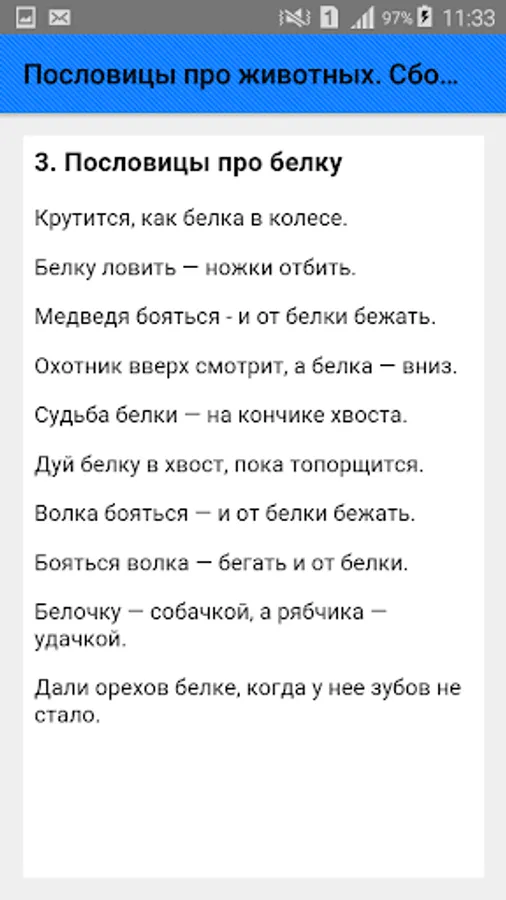 1 97% 11:33

Пословицы про животных. Сбо...

3. Пословицы про белку

Крутится, как белка в колесе.

Белку ловить — ножки отбить.

Медведя бояться - и от белки бежать.

Охотник вверх смотрит, а белка — вниз.

Судьба белки — на кончике хвоста.

Дуй белку в хвост, пока топорщится.

Волка бояться — и от белки бежать.

Бояться волка — бегать и от белки.

Белочку — собачкой, а рябчика — удачкой.

Дали орехов белке, когда у нее зубов не стало.